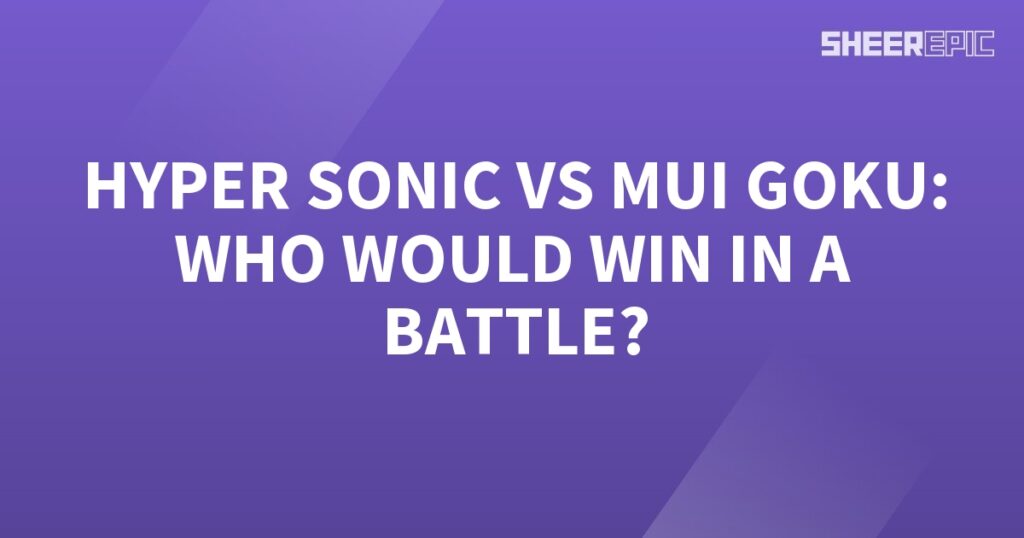 SHEEREPIC

HYPER SONIC VS MUI GOKU: WHO WOULD WIN IN A BATTLE?